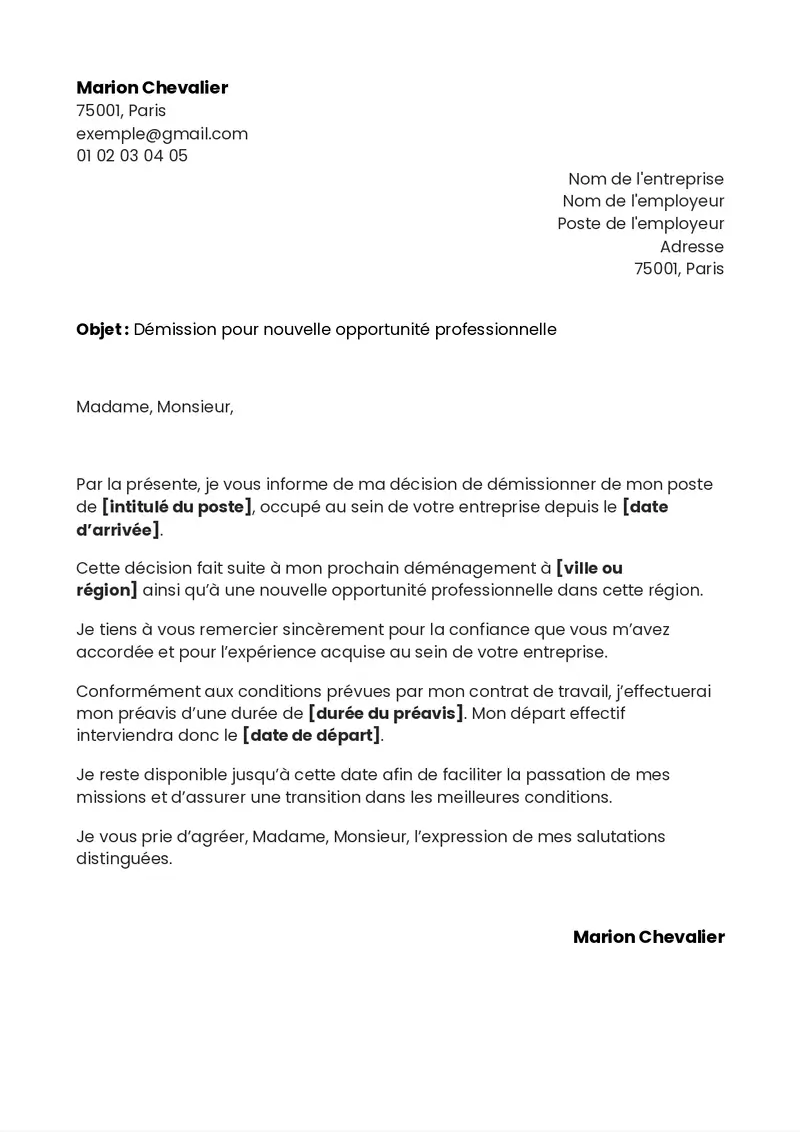 Marion Chevalier
75001, Paris
exemple@gmail.com
01 02 03 04 05

Nom de l'entreprise
Nom de l'employeur
Poste de l'employeur
Adresse
75001, Paris

Objet : Démission pour nouvelle opportunité professionnelle

Madame, Monsieur,

Par la présente, je vous informe de ma décision de démissionner de mon poste de [intitulé du poste], occupé au sein de votre entreprise depuis le [date d'arrivée].

Cette décision fait suite à mon prochain déménagement à [ville ou région] ainsi qu'à une nouvelle opportunité professionnelle dans cette région.

Je tiens à vous remercier sincèrement pour la confiance que vous m'avez accordée et pour l'expérience acquise au sein de votre entreprise.

Conformément aux conditions prévues par mon contrat de travail, j'effectuerai mon préavis d'une durée de [durée du préavis]. Mon départ effectif interviendra donc le [date de départ].

Je reste disponible jusqu'à cette date afin de faciliter la passation de mes missions et d'assurer une transition dans les meilleures conditions.

Je vous prie d'agréer, Madame, Monsieur, l'expression de mes salutations distinguées.

Marion Chevalier